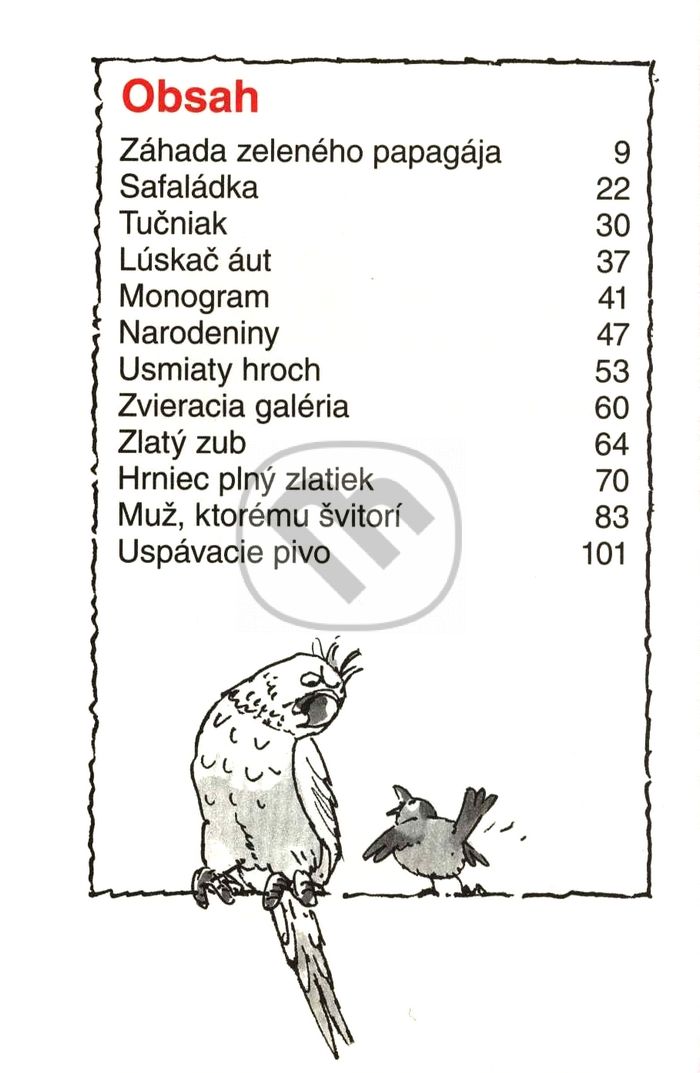 Obsah

Záhada zeleného papagája 9
Safaládka 22
Tučniak 30
Lúskač áut 37
Monogram 41
Narodeniny 47
Usmiaty hroch 53
Zvieracia galéria 60
Zlatý zub 64
Hrniec plný zlatiek 70
Muž, ktorému švitorí 83
Uspávacie pivo 101